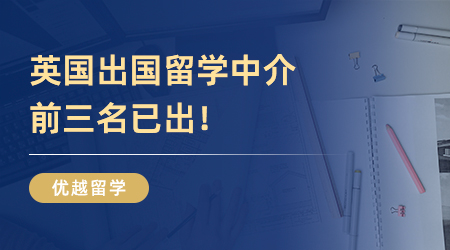 英国出国留学中介
前三名已出!

优越留学